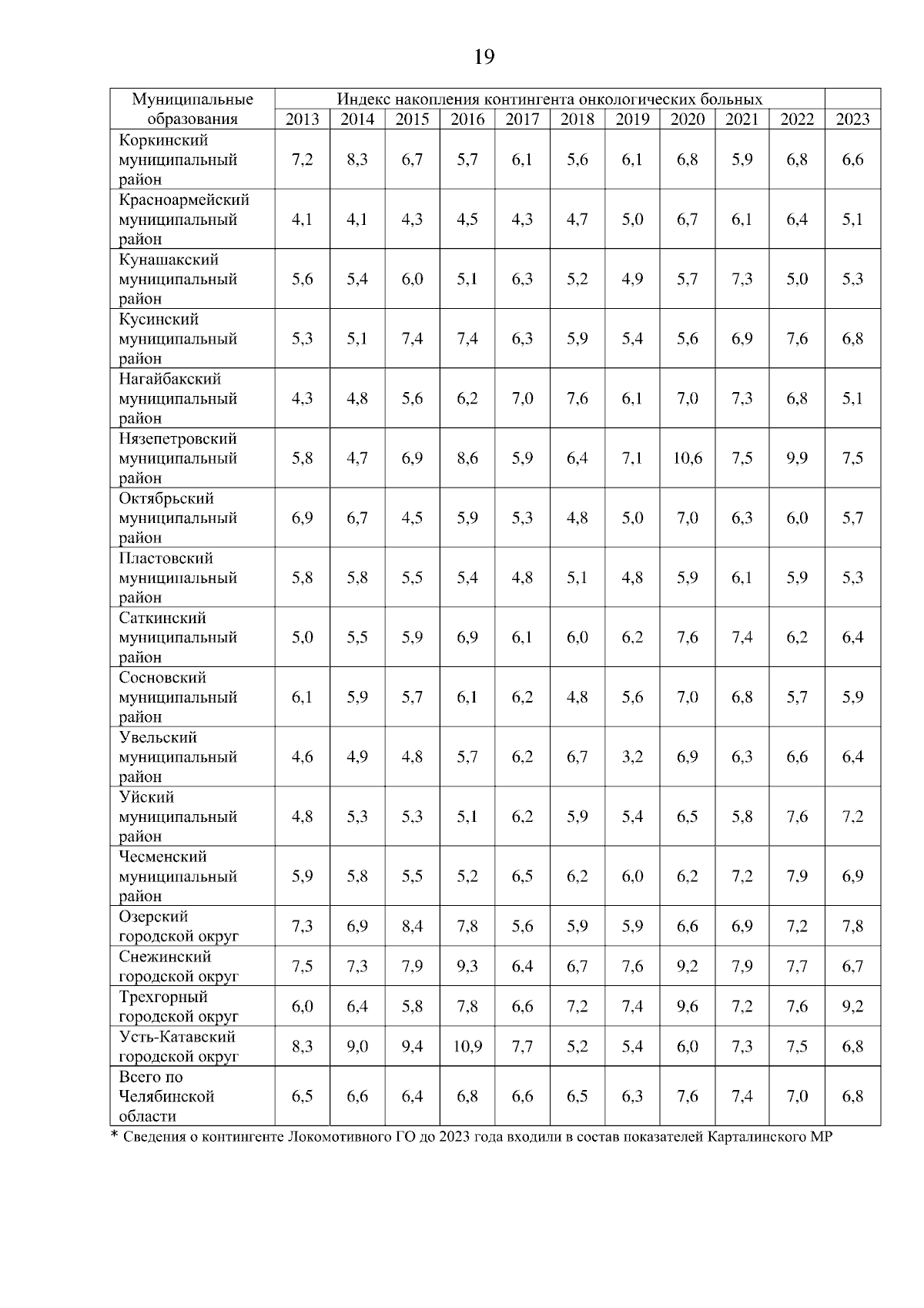 19

| Муниципальные образования | Индекс накопления контингента онкологических больных | | | | | | | | | | |
|---|---|---|---|---|---|---|---|---|---|---|---|
| | 2013 | 2014 | 2015 | 2016 | 2017 | 2018 | 2019 | 2020 | 2021 | 2022 | 2023 |
| Коркинский муниципальный район | 7,2 | 8,3 | 6,7 | 5,7 | 6,1 | 5,6 | 6,1 | 6,8 | 5,9 | 6,8 | 6,6 |
| Красноармейский муниципальный район | 4,1 | 4,1 | 4,3 | 4,5 | 4,3 | 4,7 | 5,0 | 6,7 | 6,1 | 6,4 | 5,1 |
| Кунашакский муниципальный район | 5,6 | 5,4 | 6,0 | 5,1 | 6,3 | 5,2 | 4,9 | 5,7 | 7,3 | 5,0 | 5,3 |
| Кусинский муниципальный район | 5,3 | 5,1 | 7,4 | 7,4 | 6,3 | 5,9 | 5,4 | 5,6 | 6,9 | 7,6 | 6,8 |
| Нагайбакский муниципальный район | 4,3 | 4,8 | 5,6 | 6,2 | 7,0 | 7,6 | 6,1 | 7,0 | 7,3 | 6,8 | 5,1 |
| Нязепетровский муниципальный район | 5,8 | 4,7 | 6,9 | 8,6 | 5,9 | 6,4 | 7,1 | 10,6 | 7,5 | 9,9 | 7,5 |
| Октябрьский муниципальный район | 6,9 | 6,7 | 4,5 | 5,9 | 5,3 | 4,8 | 5,0 | 7,0 | 6,3 | 6,0 | 5,7 |
| Пластовский муниципальный район | 5,8 | 5,8 | 5,5 | 5,4 | 4,8 | 5,1 | 4,8 | 5,9 | 6,1 | 5,9 | 5,3 |
| Саткинский муниципальный район | 5,0 | 5,5 | 5,9 | 6,9 | 6,1 | 6,0 | 6,2 | 7,6 | 7,4 | 6,2 | 6,4 |
| Сосновский муниципальный район | 6,1 | 5,9 | 5,7 | 6,1 | 6,2 | 4,8 | 5,6 | 7,0 | 6,8 | 5,7 | 5,9 |
| Увельский муниципальный район | 4,6 | 4,9 | 4,8 | 5,7 | 6,2 | 6,7 | 3,2 | 6,9 | 6,3 | 6,6 | 6,4 |
| Уйский муниципальный район | 4,8 | 5,3 | 5,3 | 5,1 | 6,2 | 5,9 | 5,4 | 6,5 | 5,8 | 7,6 | 7,2 |
| Чесменский муниципальный район | 5,9 | 5,8 | 5,5 | 5,2 | 6,5 | 6,2 | 6,0 | 6,2 | 7,2 | 7,9 | 6,9 |
| Озерский городской округ | 7,3 | 6,9 | 8,4 | 7,8 | 5,6 | 5,9 | 5,9 | 6,6 | 6,9 | 7,2 | 7,8 |
| Снежинский городской округ | 7,5 | 7,3 | 7,9 | 9,3 | 6,4 | 6,7 | 7,6 | 9,2 | 7,9 | 7,7 | 6,7 |
| Трехгорный городской округ | 6,0 | 6,4 | 5,8 | 7,8 | 6,6 | 7,2 | 7,4 | 9,6 | 7,2 | 7,6 | 9,2 |
| Усть-Катавский городской округ | 8,3 | 9,0 | 9,4 | 10,9 | 7,7 | 5,2 | 5,4 | 6,0 | 7,3 | 7,5 | 6,8 |
| Всего по Челябинской области | 6,5 | 6,6 | 6,4 | 6,8 | 6,6 | 6,5 | 6,3 | 7,6 | 7,4 | 7,0 | 6,8 |

* Сведения о контингенте Локомотивного ГО до 2023 года входили в состав показателей Карталинского МР